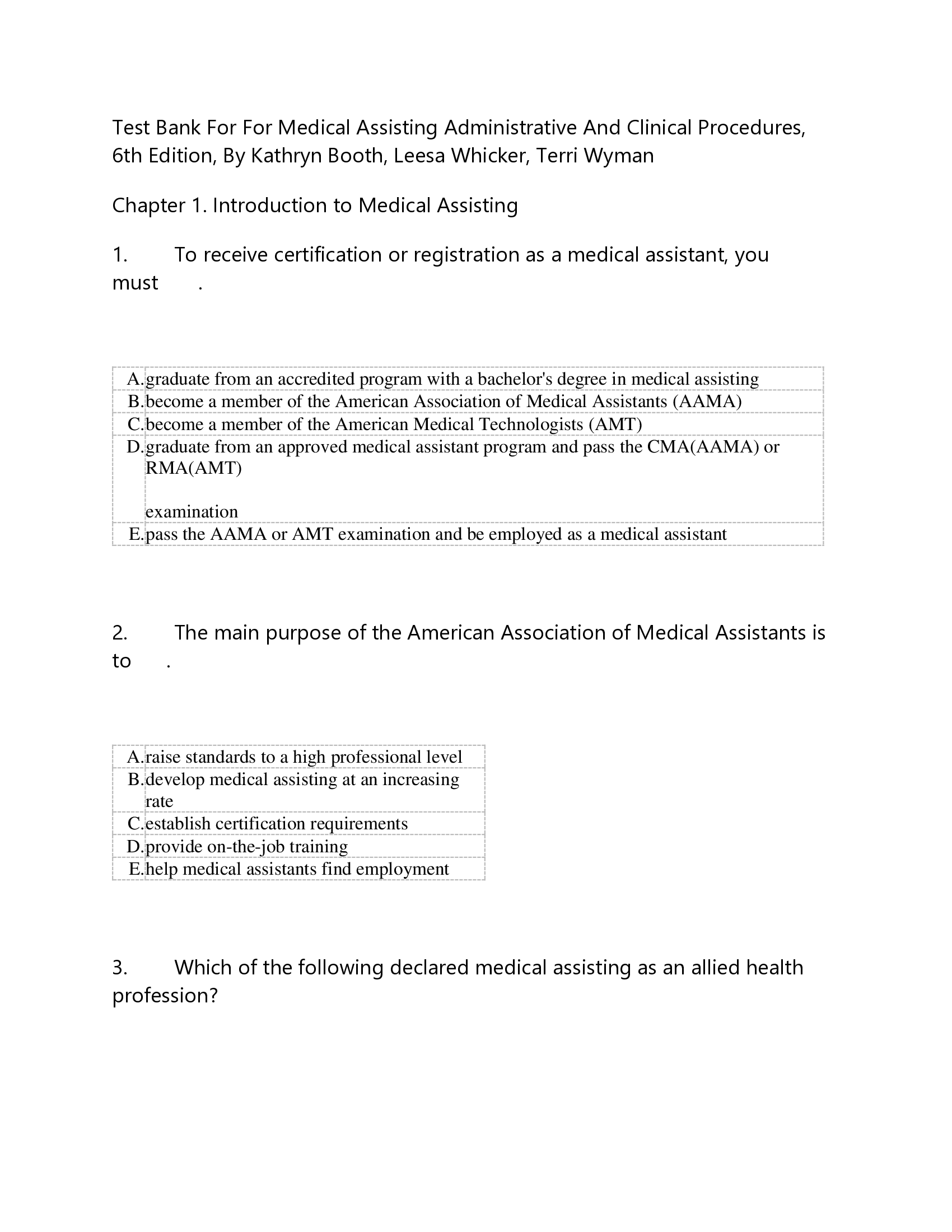 Test Bank For For Medical Assisting Administrative And Clinical Procedures, 6th Edition, By Kathryn Booth, Leesa Whicker, Terri Wyman

Chapter 1. Introduction to Medical Assisting

1. To receive certification or registration as a medical assistant, you must .

| A. | graduate from an accredited program with a bachelor's degree in medical assisting |
|---|---|
| B. | become a member of the American Association of Medical Assistants (AAMA) |
| C. | become a member of the American Medical Technologists (AMT) |
| D. | graduate from an approved medical assistant program and pass the CMA(AAMA) or RMA(AMT) examination |
| E. | pass the AAMA or AMT examination and be employed as a medical assistant |

2. The main purpose of the American Association of Medical Assistants is to .

| A. | raise standards to a high professional level |
|---|---|
| B. | develop medical assisting at an increasing rate |
| C. | establish certification requirements |
| D. | provide on-the-job training |
| E. | help medical assistants find employment |

3. Which of the following declared medical assisting as an allied health profession?